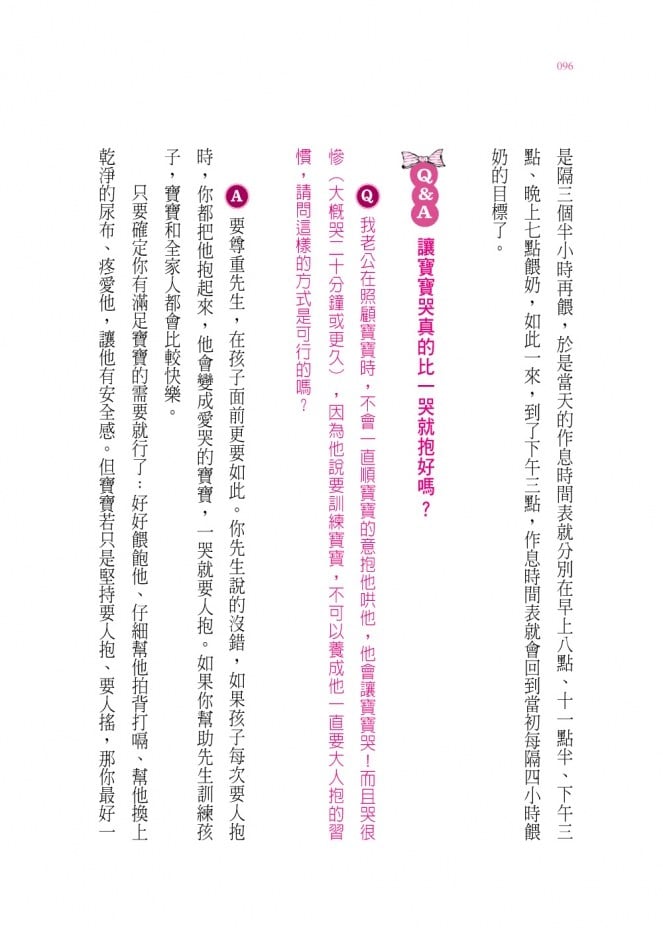 096

是隔三個半小時再餵，於是當天的作息時間表就分別在早上八點、十一點半、下午三點、晚上七點餵奶，如此一來，到了下午三點，作息時間表就會回到當初每隔四小時餵奶的目標了。

Q&A 讓寶寶哭真的比一哭就抱好嗎？

Q 我老公在照顧寶寶時，不會一直順寶寶的意抱他哄他，他會讓寶寶哭！而且哭很慘（大概哭二十分鐘或更久），因為他說要訓練寶寶，不可以養成他一直要大人抱的習慣，請問這樣的方式是可行的嗎？

A 要尊重先生，在孩子面前更要如此。你先生說的沒錯，如果孩子每次要人抱時，你都把他抱起來，他會變成愛哭的寶寶，一哭就要人抱。如果你幫助先生訓練孩子，寶寶和全家人都會比較快樂。

只要確定你有滿足寶寶的需要就行了：好好餵飽他、仔細幫他拍背打嗝、幫他換上乾淨的尿布、疼愛他，讓他有安全感。但寶寶若只是堅持要人抱、要人搖，那你最好一